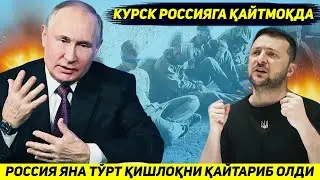 КУРСК РОССИЯГА ҚАЙТМОҚДА

РОССИЯ ЯНА ТЎРТ ҚИШЛОҚНИ ҚАЙТАРИБ ОЛДИ